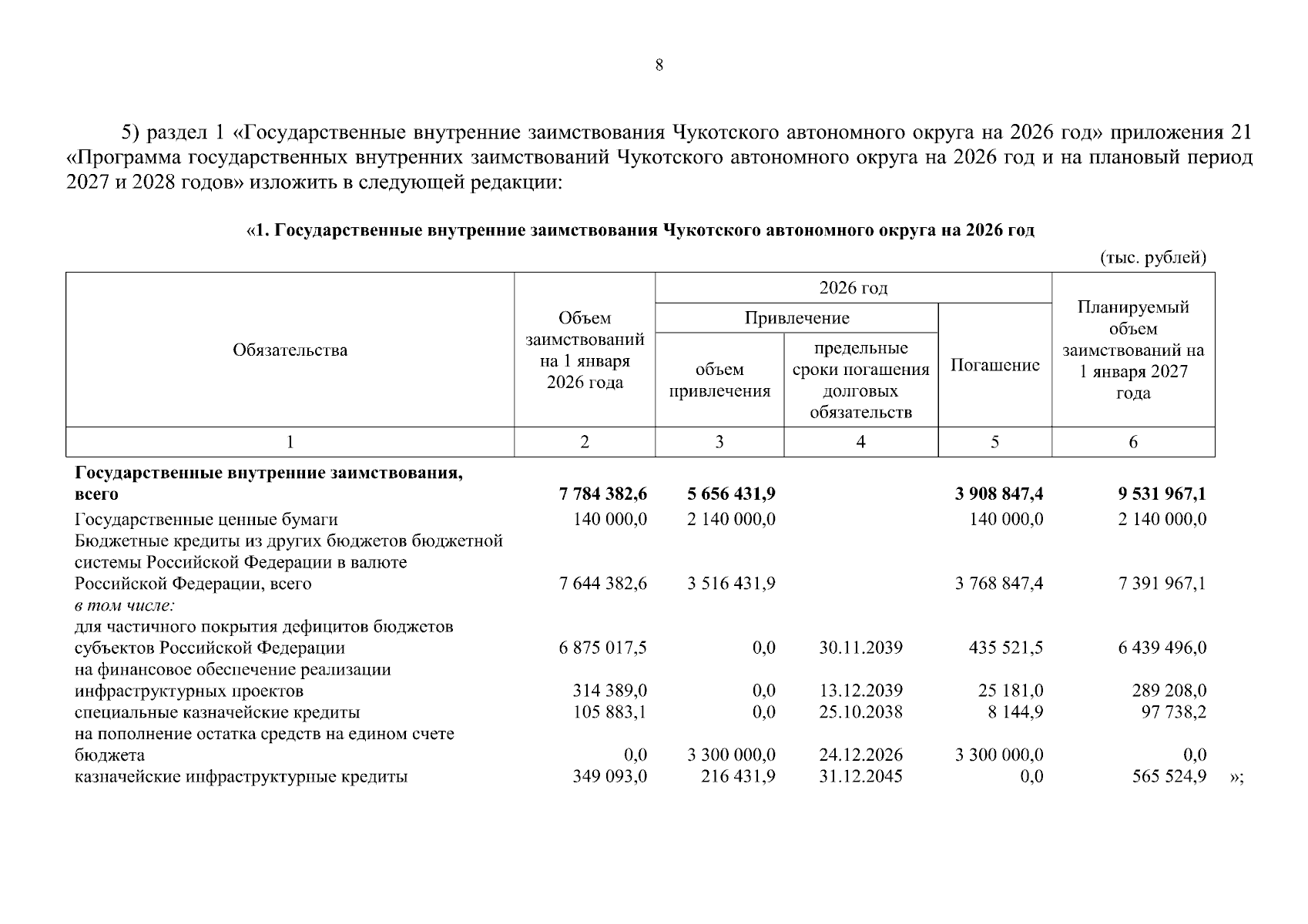 8

5) раздел 1 «Государственные внутренние заимствования Чукотского автономного округа на 2026 год» приложения 21 «Программа государственных внутренних заимствований Чукотского автономного округа на 2026 год и на плановый период 2027 и 2028 годов» изложить в следующей редакции:

«1. Государственные внутренние заимствования Чукотского автономного округа на 2026 год

(тыс. рублей)

| Обязательства | Объем заимствований на 1 января 2026 года | 2026 год: Привлечение: объем привлечения | 2026 год: Привлечение: предельные сроки погашения долговых обязательств | 2026 год: Погашение | Планируемый объем заимствований на 1 января 2027 года |
|---|---|---|---|---|---|
| 1 | 2 | 3 | 4 | 5 | 6 |
| Государственные внутренние заимствования, всего | 7 784 382,6 | 5 656 431,9 | | 3 908 847,4 | 9 531 967,1 |
| Государственные ценные бумаги | 140 000,0 | 2 140 000,0 | | 140 000,0 | 2 140 000,0 |
| Бюджетные кредиты из других бюджетов бюджетной системы Российской Федерации в валюте Российской Федерации, всего | 7 644 382,6 | 3 516 431,9 | | 3 768 847,4 | 7 391 967,1 |
| в том числе: | | | | | |
| для частичного покрытия дефицитов бюджетов субъектов Российской Федерации | 6 875 017,5 | 0,0 | 30.11.2039 | 435 521,5 | 6 439 496,0 |
| на финансовое обеспечение реализации инфраструктурных проектов | 314 389,0 | 0,0 | 13.12.2039 | 25 181,0 | 289 208,0 |
| специальные казначейские кредиты | 105 883,1 | 0,0 | 25.10.2038 | 8 144,9 | 97 738,2 |
| на пополнение остатка средств на едином счете бюджета | 0,0 | 3 300 000,0 | 24.12.2026 | 3 300 000,0 | 0,0 |
| казначейские инфраструктурные кредиты | 349 093,0 | 216 431,9 | 31.12.2045 | 0,0 | 565 524,9 |

»;